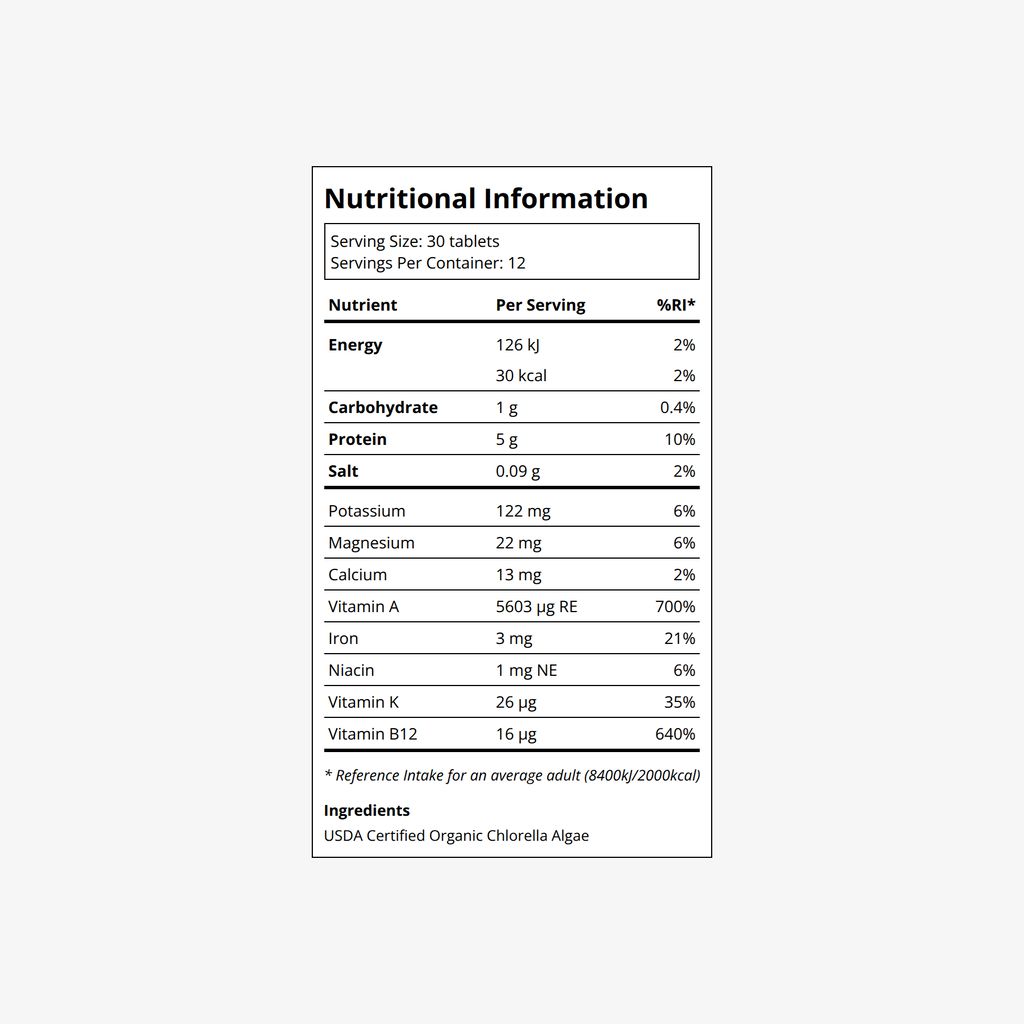 Nutritional Information

Serving Size: 30 tablets
Servings Per Container: 12

| Nutrient | Per Serving | %RI* |
|---|---|---|
| Energy | 126 kJ | 2% |
| | 30 kcal | 2% |
| Carbohydrate | 1 g | 0.4% |
| Protein | 5 g | 10% |
| Salt | 0.09 g | 2% |
| Potassium | 122 mg | 6% |
| Magnesium | 22 mg | 6% |
| Calcium | 13 mg | 2% |
| Vitamin A | 5603 μg RE | 700% |
| Iron | 3 mg | 21% |
| Niacin | 1 mg NE | 6% |
| Vitamin K | 26 μg | 35% |
| Vitamin B12 | 16 μg | 640% |

* Reference Intake for an average adult (8400kJ/2000kcal)

Ingredients
USDA Certified Organic Chlorella Algae